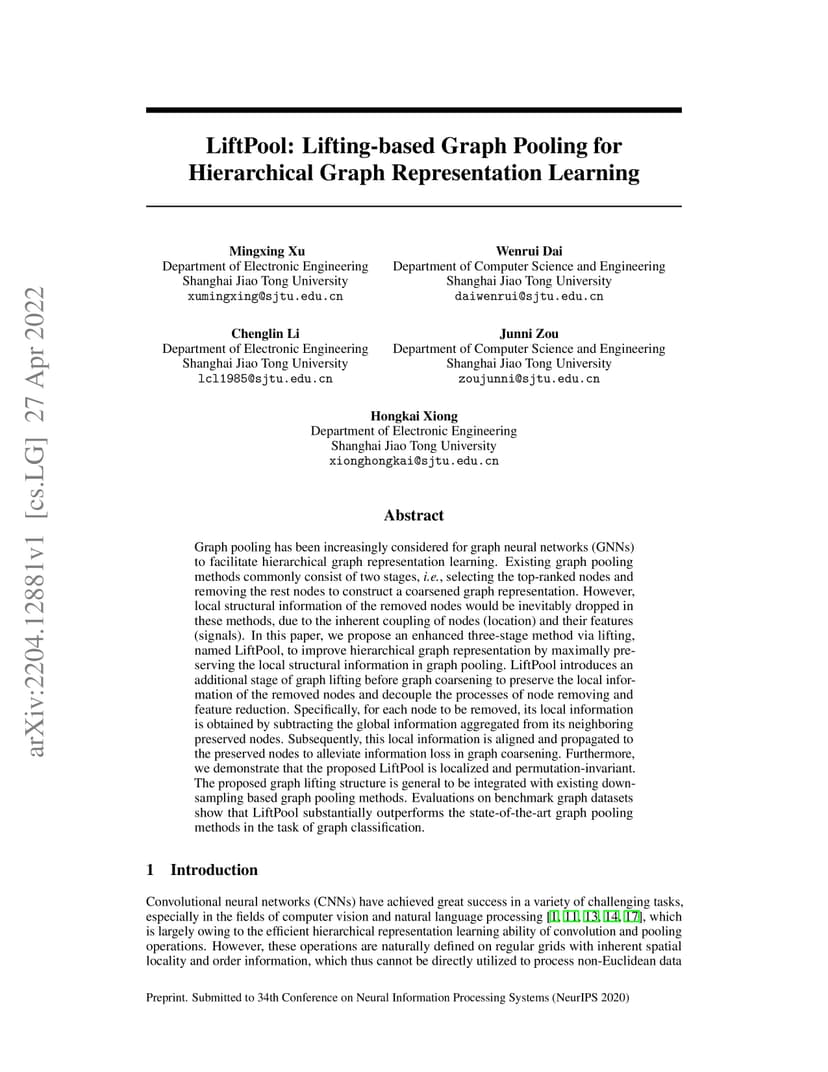 arXiv:2204.12881v1 [cs.LG] 27 Apr 2022

LiftPool: Lifting-based Graph Pooling for Hierarchical Graph Representation Learning

Mingxing Xu
Department of Electronic Engineering
Shanghai Jiao Tong University
xumingxing@sjtu.edu.cn

Wenrui Dai
Department of Computer Science and Engineering
Shanghai Jiao Tong University
daiwenrui@sjtu.edu.cn

Chenglin Li
Department of Electronic Engineering
Shanghai Jiao Tong University
lcl1985@sjtu.edu.cn

Junni Zou
Department of Computer Science and Engineering
Shanghai Jiao Tong University
zoujunni@sjtu.edu.cn

Hongkai Xiong
Department of Electronic Engineering
Shanghai Jiao Tong University
xionghongkai@sjtu.edu.cn

Abstract

Graph pooling has been increasingly considered for graph neural networks (GNNs) to facilitate hierarchical graph representation learning. Existing graph pooling methods commonly consist of two stages, i.e., selecting the top-ranked nodes and removing the rest nodes to construct a coarsened graph representation. However, local structural information of the removed nodes would be inevitably dropped in these methods, due to the inherent coupling of nodes (location) and their features (signals). In this paper, we propose an enhanced three-stage method via lifting, named LiftPool, to improve hierarchical graph representation by maximally preserving the local structural information in graph pooling. LiftPool introduces an additional stage of graph lifting before graph coarsening to preserve the local information of the removed nodes and decouple the processes of node removing and feature reduction. Specifically, for each node to be removed, its local information is obtained by subtracting the global information aggregated from its neighboring preserved nodes. Subsequently, this local information is aligned and propagated to the preserved nodes to alleviate information loss in graph coarsening. Furthermore, we demonstrate that the proposed LiftPool is localized and permutation-invariant. The proposed graph lifting structure is general to be integrated with existing downsampling based graph pooling methods. Evaluations on benchmark graph datasets show that LiftPool substantially outperforms the state-of-the-art graph pooling methods in the task of graph classification.

1 Introduction

Convolutional neural networks (CNNs) have achieved great success in a variety of challenging tasks, especially in the fields of computer vision and natural language processing [1, 11, 13, 14, 17], which is largely owing to the efficient hierarchical representation learning ability of convolution and pooling operations. However, these operations are naturally defined on regular grids with inherent spatial locality and order information, which thus cannot be directly utilized to process non-Euclidean data

Preprint. Submitted to 34th Conference on Neural Information Processing Systems (NeurIPS 2020)